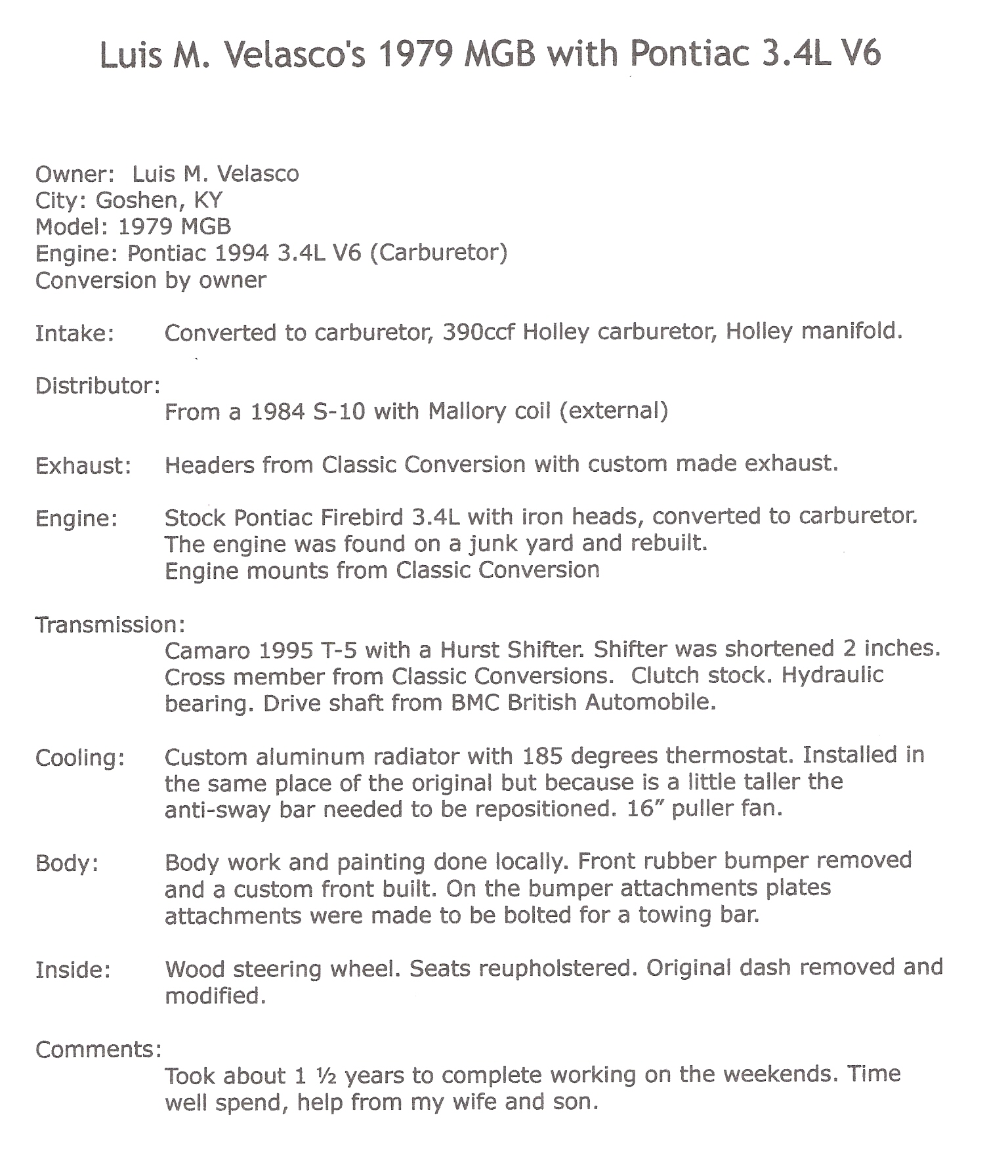 Luis M. Velasco's 1979 MGB with Pontiac 3.4L V6

Owner: Luis M. Velasco
City: Goshen, KY
Model: 1979 MGB
Engine: Pontiac 1994 3.4L V6 (Carburetor)
Conversion by owner

Intake: Converted to carburetor, 390ccf Holley carburetor, Holley manifold.

Distributor:
From a 1984 S-10 with Mallory coil (external)

Exhaust: Headers from Classic Conversion with custom made exhaust.

Engine: Stock Pontiac Firebird 3.4L with iron heads, converted to carburetor. The engine was found on a junk yard and rebuilt.
Engine mounts from Classic Conversion

Transmission:
Camaro 1995 T-5 with a Hurst Shifter. Shifter was shortened 2 inches. Cross member from Classic Conversions. Clutch stock. Hydraulic bearing. Drive shaft from BMC British Automobile.

Cooling: Custom aluminum radiator with 185 degrees thermostat. Installed in the same place of the original but because is a little taller the anti-sway bar needed to be repositioned. 16" puller fan.

Body: Body work and painting done locally. Front rubber bumper removed and a custom front built. On the bumper attachments plates attachments were made to be bolted for a towing bar.

Inside: Wood steering wheel. Seats reupholstered. Original dash removed and modified.

Comments:
Took about 1 ½ years to complete working on the weekends. Time well spend, help from my wife and son.